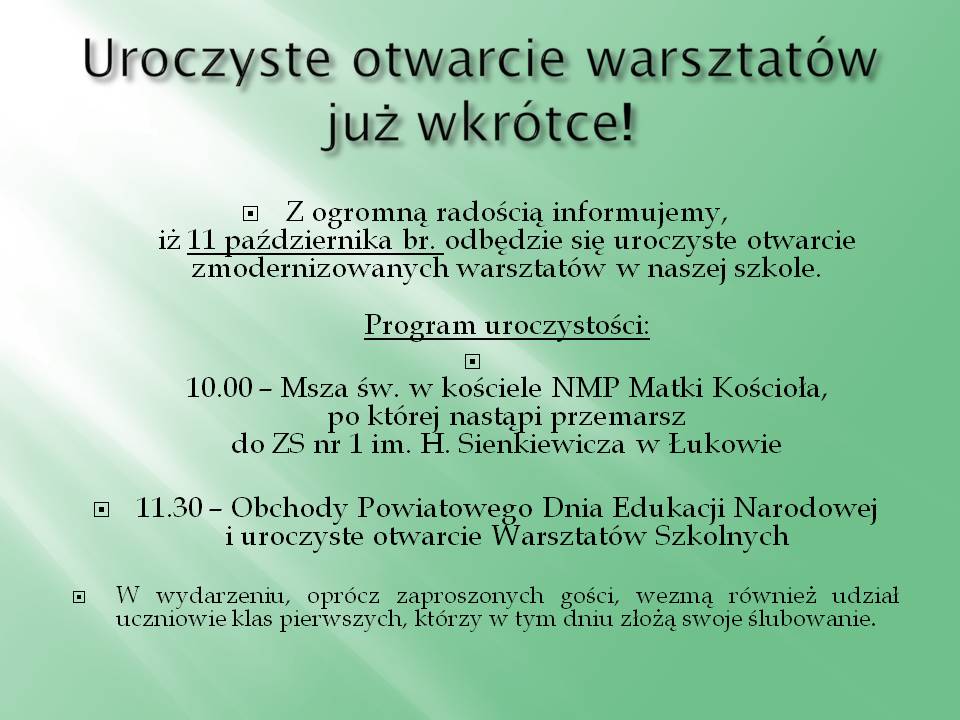 Uroczyste otwarcie warsztatów już wkrótce!

Z ogromną radością informujemy, iż 11 października br. odbędzie się uroczyste otwarcie zmodernizowanych warsztatów w naszej szkole.

Program uroczystości:

10.00 – Msza św. w kościele NMP Matki Kościoła, po której nastąpi przemarsz do ZS nr 1 im. H. Sienkiewicza w Łukowie

11.30 – Obchody Powiatowego Dnia Edukacji Narodowej i uroczyste otwarcie Warsztatów Szkolnych

W wydarzeniu, oprócz zaproszonych gości, wezmą również udział uczniowie klas pierwszych, którzy w tym dniu złożą swoje ślubowanie.